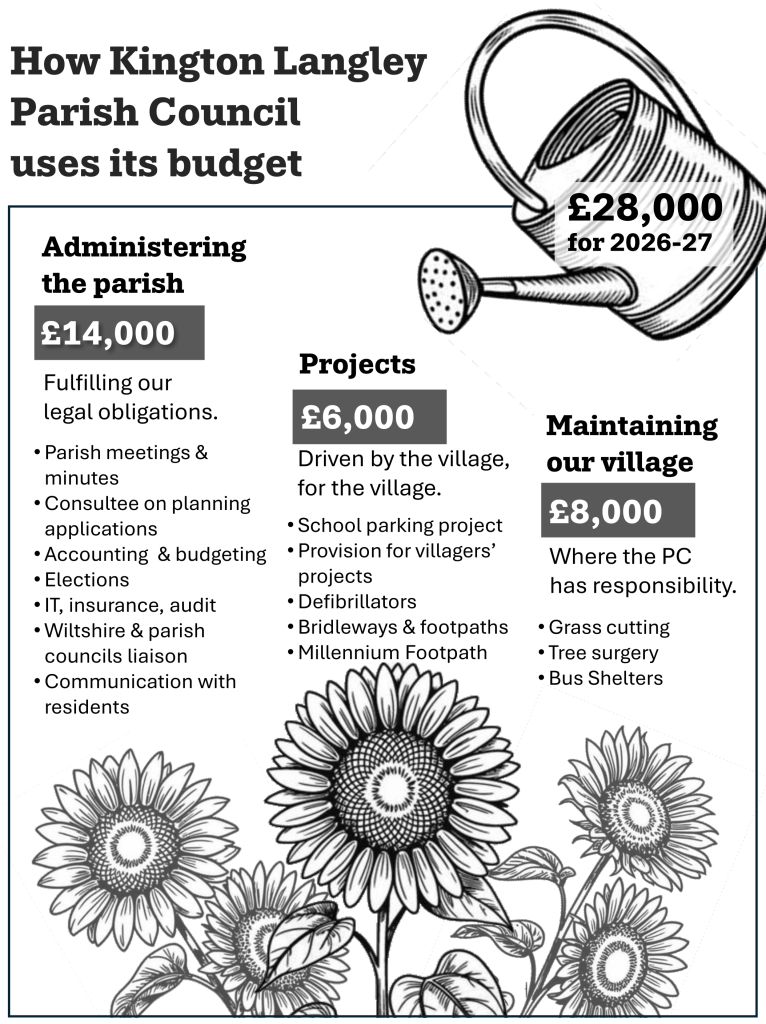 How Kington Langley Parish Council uses its budget

£28,000 for 2026-27

Administering the parish

£14,000

Fulfilling our legal obligations.

• Parish meetings & minutes
• Consultee on planning applications
• Accounting & budgeting
• Elections
• IT, insurance, audit
• Wiltshire & parish councils liaison
• Communication with residents

Projects

£6,000

Driven by the village, for the village.

• School parking project
• Provision for villagers' projects
• Defibrillators
• Bridleways & footpaths
• Millennium Footpath

Maintaining our village

£8,000

Where the PC has responsibility.

• Grass cutting
• Tree surgery
• Bus Shelters